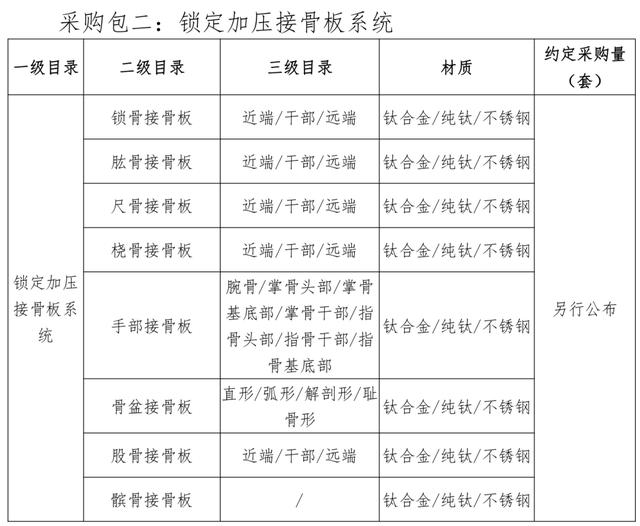 采购包二：锁定加压接骨板系统

| 一级目录 | 二级目录 | 三级目录 | 材质 | 约定采购量（套） |
|---|---|---|---|---|
| 锁定加压接骨板系统 | 锁骨接骨板 | 近端/干部/远端 | 钛合金/纯钛/不锈钢 | 另行公布 |
| | 肱骨接骨板 | 近端/干部/远端 | 钛合金/纯钛/不锈钢 | |
| | 尺骨接骨板 | 近端/干部/远端 | 钛合金/纯钛/不锈钢 | |
| | 桡骨接骨板 | 近端/干部/远端 | 钛合金/纯钛/不锈钢 | |
| | 手部接骨板 | 腕骨/掌骨头部/掌骨基底部/掌骨干部/指骨头部/指骨干部/指骨基底部 | 钛合金/纯钛/不锈钢 | |
| | 骨盆接骨板 | 直形/弧形/解剖形/耻骨形 | 钛合金/纯钛/不锈钢 | |
| | 股骨接骨板 | 近端/干部/远端 | 钛合金/纯钛/不锈钢 | |
| | 髌骨接骨板 | / | 钛合金/纯钛/不锈钢 | |